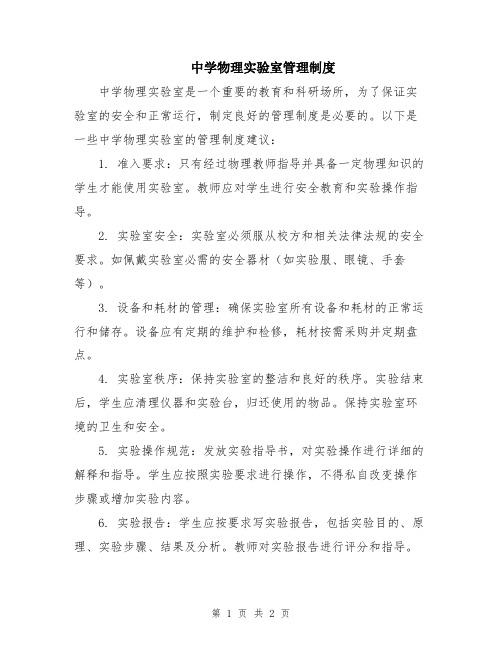 中学物理实验室管理制度

中学物理实验室是一个重要的教育和科研场所，为了保证实验室的安全和正常运行，制定良好的管理制度是必要的。以下是一些中学物理实验室的管理制度建议：

1. 准入要求：只有经过物理教师指导并具备一定物理知识的学生才能使用实验室。教师应对学生进行安全教育和实验操作指导。

2. 实验室安全：实验室必须服从校方和相关法律法规的安全要求。如佩戴实验室必需的安全器材（如实验服、眼镜、手套等）。

3. 设备和耗材的管理：确保实验室所有设备和耗材的正常运行和储存。设备应有定期的维护和检修，耗材按需采购并定期盘点。

4. 实验室秩序：保持实验室的整洁和良好的秩序。实验结束后，学生应清理仪器和实验台，归还使用的物品。保持实验室环境的卫生和安全。

5. 实验操作规范：发放实验指导书，对实验操作进行详细的解释和指导。学生应按照实验要求进行操作，不得私自改变操作步骤或增加实验内容。

6. 实验报告：学生应按要求写实验报告，包括实验目的、原理、实验步骤、结果及分析。教师对实验报告进行评分和指导。

第 1 页 共 2 页